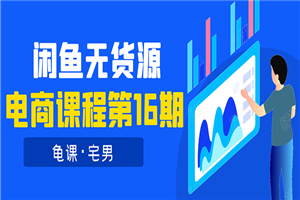 闲鱼无货源
电商课程第16期
龟课·宅男